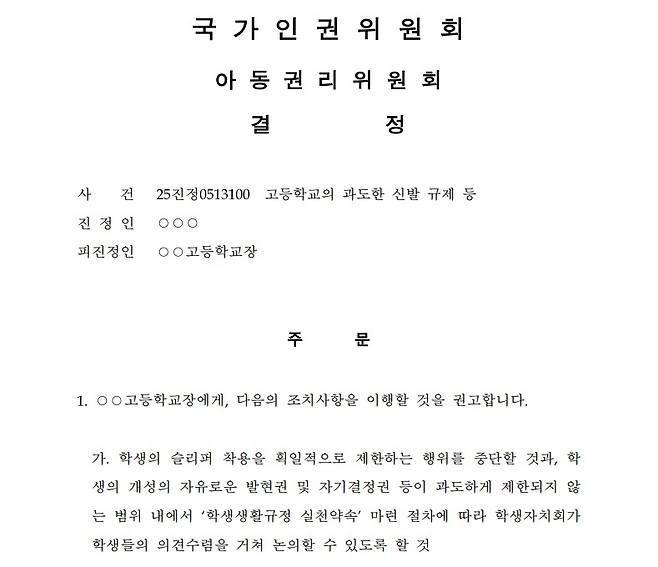 국 가 인 권 위 원 회

아 동 권 리 위 원 회

결 정

사 건 25진정0513100 고등학교의 과도한 신발 규제 등
진 정 인 ○○○
피진정인 ○○고등학교장

주 문

1. ○○고등학교장에게, 다음의 조치사항을 이행할 것을 권고합니다.

가. 학생의 슬리퍼 착용을 획일적으로 제한하는 행위를 중단할 것과, 학생의 개성의 자유로운 발현권 및 자기결정권 등이 과도하게 제한되지 않는 범위 내에서 '학생생활규정 실천약속' 마련 절차에 따라 학생자치회가 학생들의 의견수렴을 거쳐 논의할 수 있도록 할 것